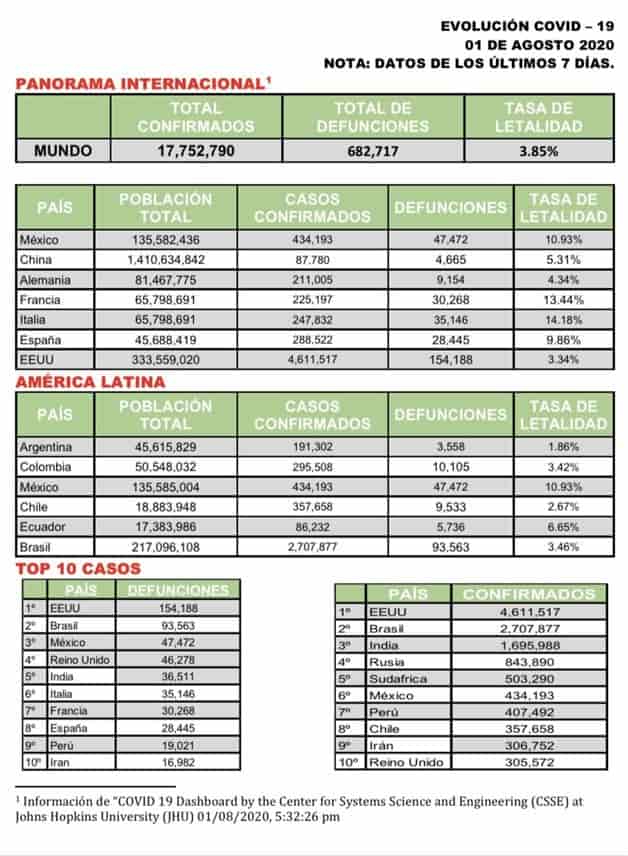 EVOLUCIÓN COVID – 19
01 DE AGOSTO 2020
NOTA: DATOS DE LOS ÚLTIMOS 7 DÍAS.

PANORAMA INTERNACIONAL$^1$

| | TOTAL CONFIRMADOS | TOTAL DE DEFUNCIONES | TASA DE LETALIDAD |
|---|---|---|---|
| MUNDO | 17,752,790 | 682,717 | 3.85% |

| PAÍS | POBLACIÓN TOTAL | CASOS CONFIRMADOS | DEFUNCIONES | TASA DE LETALIDAD |
|---|---|---|---|---|
| México | 135,582,436 | 434,193 | 47,472 | 10.93% |
| China | 1,410,634,842 | 87.780 | 4,665 | 5.31% |
| Alemania | 81,467,775 | 211,005 | 9,154 | 4.34% |
| Francia | 65,798,691 | 225,197 | 30,268 | 13.44% |
| Italia | 65,798,691 | 247,832 | 35,146 | 14.18% |
| España | 45,688,419 | 288.522 | 28,445 | 9.86% |
| EEUU | 333,559,020 | 4,611,517 | 154,188 | 3.34% |

AMÉRICA LATINA

| PAÍS | POBLACIÓN TOTAL | CASOS CONFIRMADOS | DEFUNCIONES | TASA DE LETALIDAD |
|---|---|---|---|---|
| Argentina | 45,615,829 | 191,302 | 3,558 | 1.86% |
| Colombia | 50.548,032 | 295,508 | 10,105 | 3.42% |
| México | 135,585,004 | 434,193 | 47,472 | 10.93% |
| Chile | 18,883,948 | 357,658 | 9,533 | 2.67% |
| Ecuador | 17,383,986 | 86,232 | 5,736 | 6.65% |
| Brasil | 217,096,108 | 2,707,877 | 93,563 | 3.46% |

TOP 10 CASOS

| | PAÍS | DEFUNCIONES |
|---|---|---|
| 1º | EEUU | 154,188 |
| 2º | Brasil | 93,563 |
| 3º | México | 47,472 |
| 4º | Reino Unido | 46,278 |
| 5º | India | 36,511 |
| 6º | Italia | 35,146 |
| 7º | Francia | 30,268 |
| 8º | España | 28,445 |
| 9º | Perú | 19,021 |
| 10º | Iran | 16,982 |

| | PAÍS | CONFIRMADOS |
|---|---|---|
| 1º | EEUU | 4,611,517 |
| 2º | Brasil | 2,707,877 |
| 3º | India | 1,695,988 |
| 4º | Rusia | 843,890 |
| 5º | Sudafrica | 503,290 |
| 6º | México | 434,193 |
| 7º | Perú | 407,492 |
| 8º | Chile | 357,658 |
| 9º | Irán | 306,752 |
| 10º | Reino Unido | 305,572 |

$^1$ Información de "COVID 19 Dashboard by the Center for Systems Science and Engineering (CSSE) at Johns Hopkins University (JHU) 01/08/2020, 5:32:26 pm